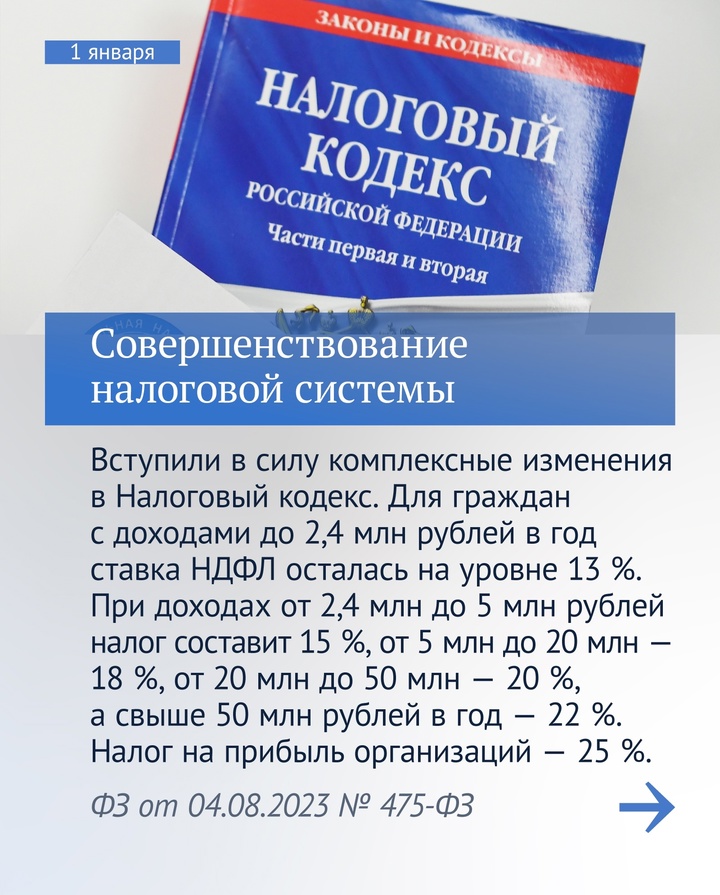 1 января

ЗАКОНЫ И КОДЕКСЫ
НАЛОГОВЫЙ КОДЕКС
РОССИЙСКОЙ ФЕДЕРАЦИИ
Части первая и вторая

Совершенствование налоговой системы

Вступили в силу комплексные изменения в Налоговый кодекс. Для граждан с доходами до 2,4 млн рублей в год ставка НДФЛ осталась на уровне 13 %. При доходах от 2,4 млн до 5 млн рублей налог составит 15 %, от 5 млн до 20 млн — 18 %, от 20 млн до 50 млн — 20 %, а свыше 50 млн рублей в год — 22 %. Налог на прибыль организаций — 25 %.

ФЗ от 04.08.2023 № 475-ФЗ